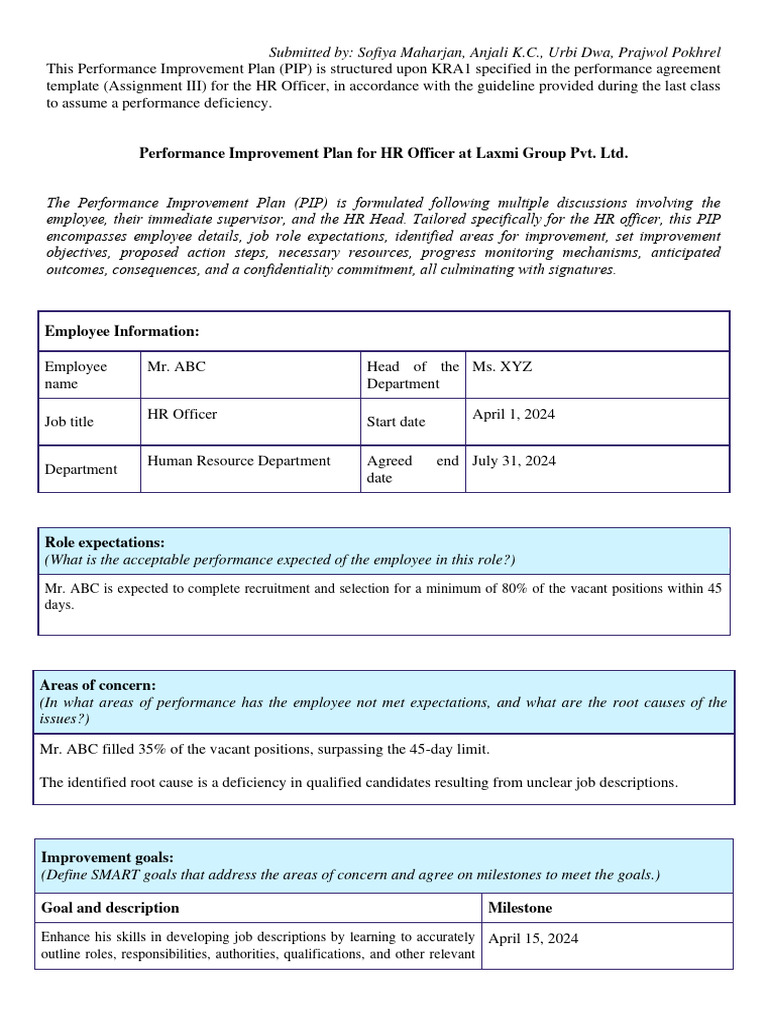 Submitted by: Sofiya Maharjan, Anjali K.C., Urbi Dwa, Prajwol Pokhrel

This Performance Improvement Plan (PIP) is structured upon KRA1 specified in the performance agreement template (Assignment III) for the HR Officer, in accordance with the guideline provided during the last class to assume a performance deficiency.

Performance Improvement Plan for HR Officer at Laxmi Group Pvt. Ltd.

The Performance Improvement Plan (PIP) is formulated following multiple discussions involving the employee, their immediate supervisor, and the HR Head. Tailored specifically for the HR officer, this PIP encompasses employee details, job role expectations, identified areas for improvement, set improvement objectives, proposed action steps, necessary resources, progress monitoring mechanisms, anticipated outcomes, consequences, and a confidentiality commitment, all culminating with signatures.

| Employee Information: | | | |
|---|---|---|---|
| Employee name | Mr. ABC | Head of the Department | Ms. XYZ |
| Job title | HR Officer | Start date | April 1, 2024 |
| Department | Human Resource Department | Agreed end date | July 31, 2024 |

| Role expectations: (What is the acceptable performance expected of the employee in this role?) |
|---|
| Mr. ABC is expected to complete recruitment and selection for a minimum of 80% of the vacant positions within 45 days. |

| Areas of concern: (In what areas of performance has the employee not met expectations, and what are the root causes of the issues?) |
|---|
| Mr. ABC filled 35% of the vacant positions, surpassing the 45-day limit. The identified root cause is a deficiency in qualified candidates resulting from unclear job descriptions. |

| Improvement goals: (Define SMART goals that address the areas of concern and agree on milestones to meet the goals.) | |
|---|---|
| Goal and description | Milestone |
| Enhance his skills in developing job descriptions by learning to accurately outline roles, responsibilities, authorities, qualifications, and other relevant | April 15, 2024 |